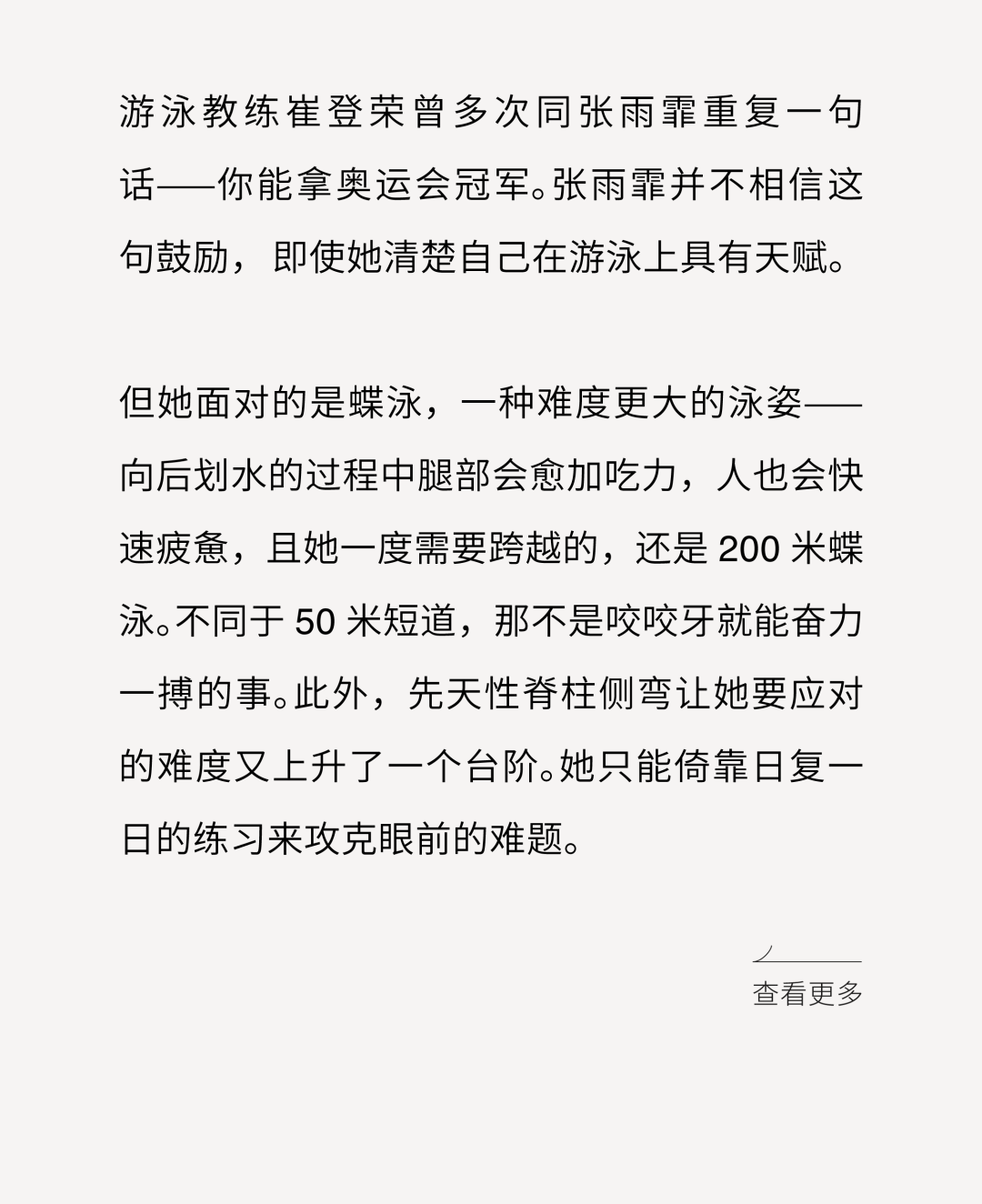 游泳教练崔登荣曾多次同张雨霏重复一句话——你能拿奥运会冠军。张雨霏并不相信这句鼓励，即使她清楚自己在游泳上具有天赋。

但她面对的是蝶泳，一种难度更大的泳姿——向后划水的过程中腿部会愈加吃力，人也会快速疲惫，且她一度需要跨越的，还是 200 米蝶泳。不同于 50 米短道，那不是咬咬牙就能奋力一搏的事。此外，先天性脊柱侧弯让她要应对的难度又上升了一个台阶。她只能倚靠日复一日的练习来攻克眼前的难题。

查看更多